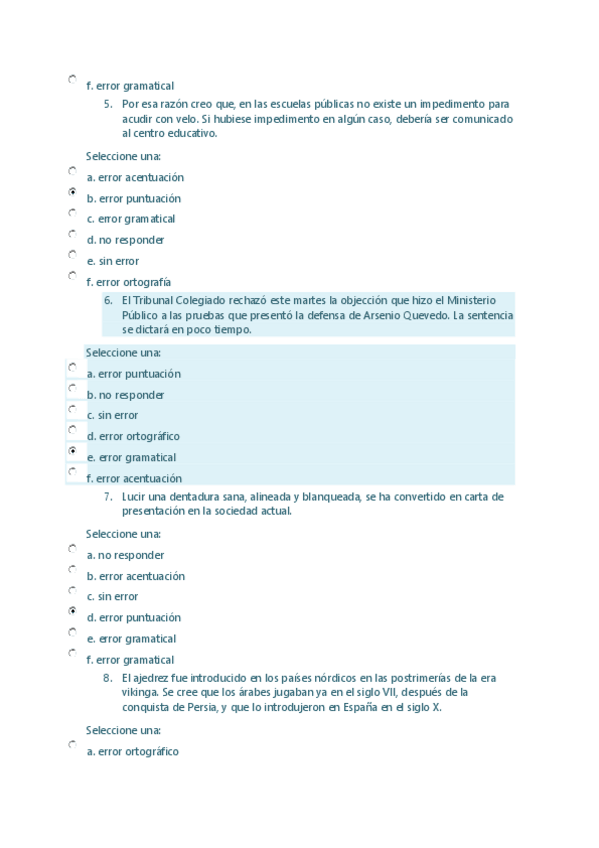 f. error gramatical

5. Por esa razón creo que, en las escuelas públicas no existe un impedimento para acudir con velo. Si hubiese impedimento en algún caso, debería ser comunicado al centro educativo.

Seleccione una:
a. error acentuación
b. error puntuación
c. error gramatical
d. no responder
e. sin error
f. error ortografía

6. El Tribunal Colegiado rechazó este martes la objección que hizo el Ministerio Público a las pruebas que presentó la defensa de Arsenio Quevedo. La sentencia se dictará en poco tiempo.

Seleccione una:
a. error puntuación
b. no responder
c. sin error
d. error ortográfico
e. error gramatical
f. error acentuación

7. Lucir una dentadura sana, alineada y blanqueada, se ha convertido en carta de presentación en la sociedad actual.

Seleccione una:
a. no responder
b. error acentuación
c. sin error
d. error puntuación
e. error gramatical
f. error gramatical

8. El ajedrez fue introducido en los países nórdicos en las postrimerías de la era vikinga. Se cree que los árabes jugaban ya en el siglo VII, después de la conquista de Persia, y que lo introdujeron en España en el siglo X.

Seleccione una:
a. error ortográfico